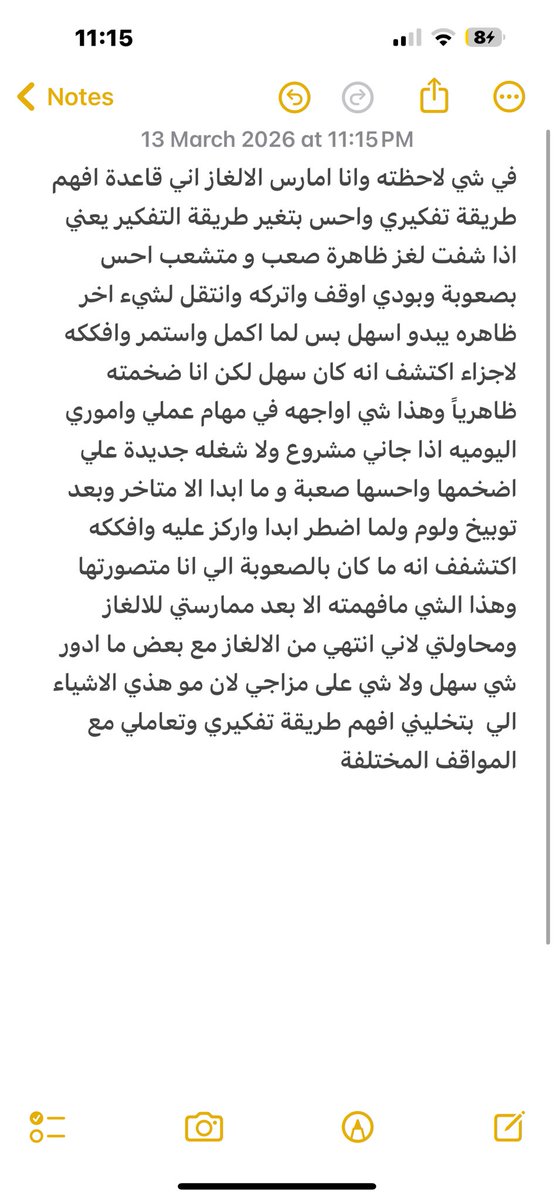 11:15

8

Notes

13 March 2026 at 11:15 PM

في شي لاحظته وانا امارس الالغاز اني قاعدة افهم طريقة تفكيري واحس بتغير طريقة التفكير يعني اذا شفت لغز ظاهرة صعب و متشعب احس بصعوبة وبودي اوقف واتركه وانتقل لشيء اخر ظاهره يبدو اسهل بس لما اكمل واستمر وافككه لاجزاء اكتشف انه كان سهل لكن انا ضخمته ظاهرياً وهذا شي اواجهه في مهام عملي واموري اليوميه اذا جاني مشروع ولا شغله جديدة علي اضخمها واحسها صعبة و ما ابدا الا متاخر وبعد توبيخ ولوم ولما اضطر ابدا واركز عليه وافككه اكتشفف انه ما كان بالصعوبة الي انا متصورتها وهذا الشي مافهمته الا بعد ممارستي للالغاز ومحاولتي لاني انتهي من الالغاز مع بعض ما ادور شي سهل ولا شي على مزاجي لان مو هذي الاشياء الي بتخليني افهم طريقة تفكيري وتعاملي مع المواقف المختلفة